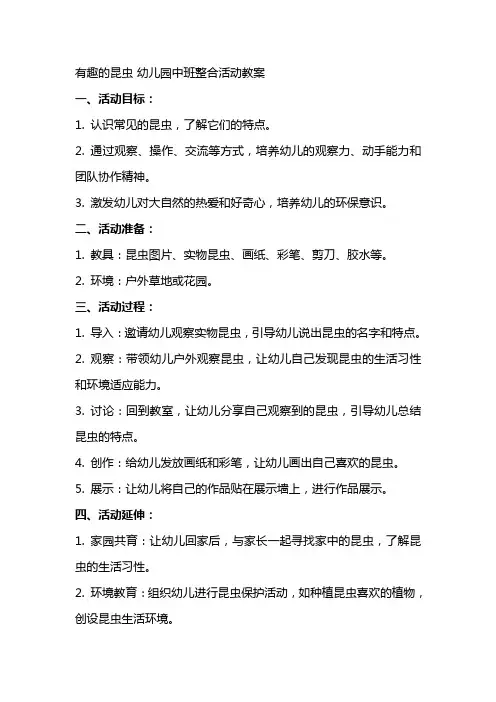 有趣的昆虫 幼儿园中班整合活动教案

一、活动目标：

1. 认识常见的昆虫，了解它们的特点。

2. 通过观察、操作、交流等方式，培养幼儿的观察力、动手能力和团队协作精神。

3. 激发幼儿对大自然的热爱和好奇心，培养幼儿的环保意识。

二、活动准备：

1. 教具：昆虫图片、实物昆虫、画纸、彩笔、剪刀、胶水等。

2. 环境：户外草地或花园。

三、活动过程：

1. 导入：邀请幼儿观察实物昆虫，引导幼儿说出昆虫的名字和特点。

2. 观察：带领幼儿户外观察昆虫，让幼儿自己发现昆虫的生活习性和环境适应能力。

3. 讨论：回到教室，让幼儿分享自己观察到的昆虫，引导幼儿总结昆虫的特点。

4. 创作：给幼儿发放画纸和彩笔，让幼儿画出自己喜欢的昆虫。

5. 展示：让幼儿将自己的作品贴在展示墙上，进行作品展示。

四、活动延伸：

1. 家园共育：让幼儿回家后，与家长一起寻找家中的昆虫，了解昆虫的生活习性。

2. 环境教育：组织幼儿进行昆虫保护活动，如种植昆虫喜欢的植物，创设昆虫生活环境。